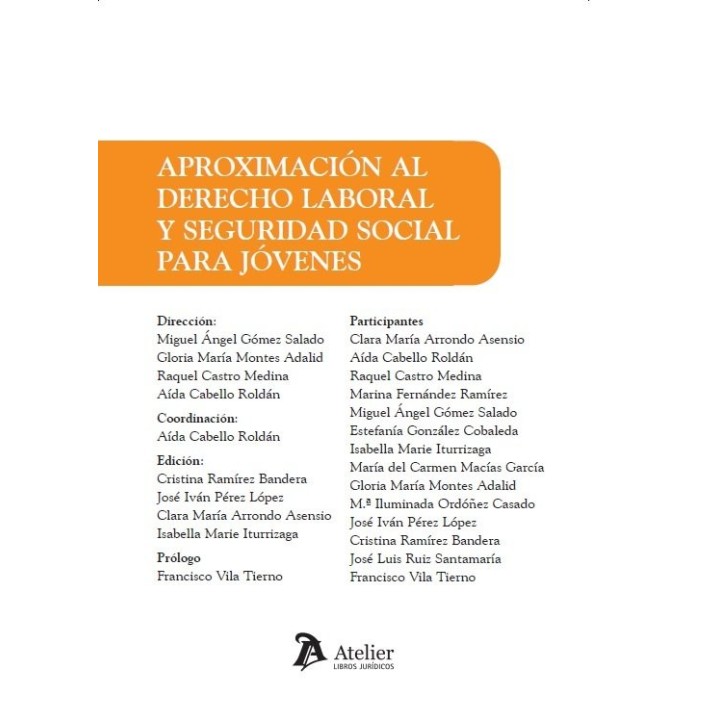 APROXIMACIÓN AL DERECHO LABORAL Y SEGURIDAD SOCIAL PARA JÓVENES

Dirección:
Miguel Ángel Gómez Salado
Gloria María Montes Adalid
Raquel Castro Medina
Aída Cabello Roldán

Coordinación:
Aída Cabello Roldán

Edición:
Cristina Ramírez Bandera
José Iván Pérez López
Clara María Arrondo Asensio
Isabella Marie Iturrizaga

Prólogo
Francisco Vila Tierno

Participantes
Clara María Arrondo Asensio
Aída Cabello Roldán
Raquel Castro Medina
Marina Fernández Ramírez
Miguel Ángel Gómez Salado
Estefanía González Cobaleda
Isabella Marie Iturrizaga
María del Carmen Macías García
Gloria María Montes Adalid
M.ª Iluminada Ordóñez Casado
José Iván Pérez López
Cristina Ramírez Bandera
José Luis Ruiz Santamaría
Francisco Vila Tierno

Atelier
LIBROS JURÍDICOS